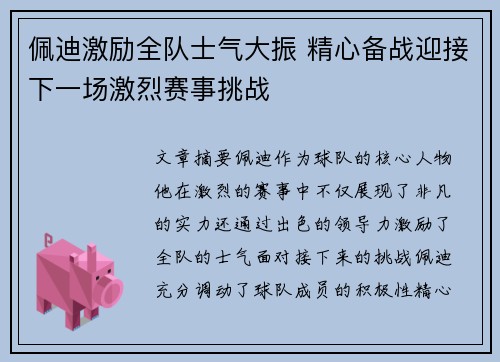 佩迪激励全队士气大振 精心备战迎接下一场激烈赛事挑战

文章摘要佩迪作为球队的核心人物他在激烈的赛事中不仅展现了非凡的实力还通过出色的领导力激励了全队的士气面对接下来的挑战佩迪充分调动了球队成员的积极性精心